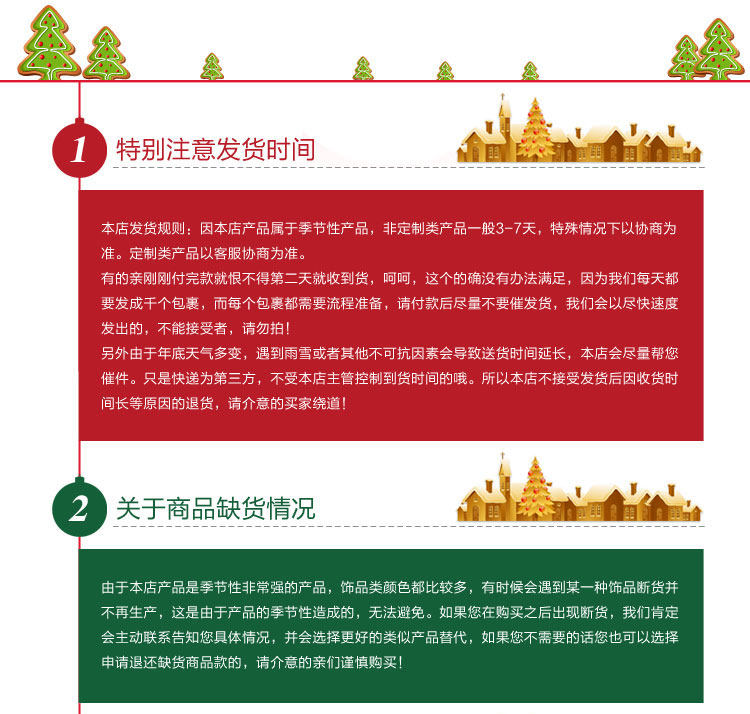 1 特别注意发货时间

本店发货规则：因本店产品属于季节性产品，非定制类产品一般3-7天，特殊情况下以协商为准。定制类产品以客服协商为准。
有的亲刚刚付完款就恨不得第二天就收到货，呵呵，这个的确没有办法满足，因为我们每天都要发成千个包裹，而每个包裹都需要流程准备，请付款后尽量不要催发货，我们会以尽快速度发出的，不能接受者，请勿拍！
另外由于年底天气多变，遇到雨雪或者其他不可抗因素会导致送货时间延长，本店会尽量帮您催件。只是快递为第三方，不受本店主管控制到货时间的哦。所以本店不接受发货后因收货时间长等原因的退货，请介意的买家绕道！

2 关于商品缺货情况

由于本店产品是季节性非常强的产品，饰品类颜色都比较多，有时候会遇到某一种饰品断货并不再生产，这是由于产品的季节性造成的，无法避免。如果您在购买之后出现断货，我们肯定会主动联系告知您具体情况，并会选择更好的类似产品替代，如果您不需要的话您也可以选择申请退还缺货商品款的，请介意的亲们谨慎购买！